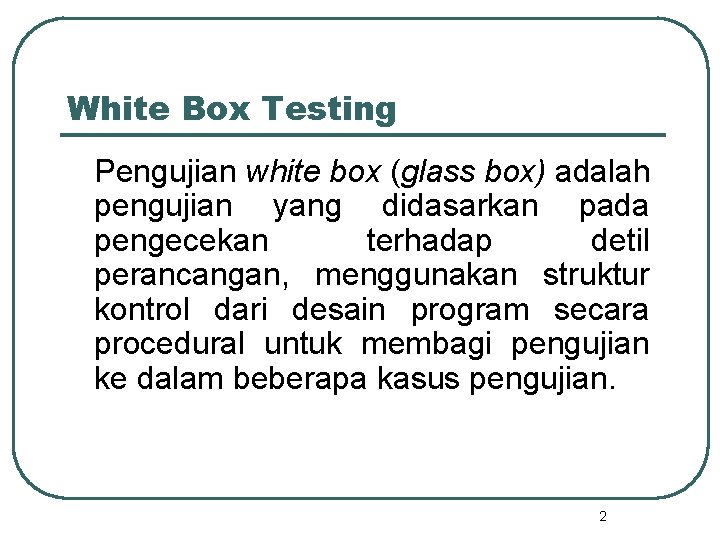 White Box Testing

Pengujian white box (glass box) adalah pengujian yang didasarkan pada pengecekan terhadap detil perancangan, menggunakan struktur kontrol dari desain program secara procedural untuk membagi pengujian ke dalam beberapa kasus pengujian.

2